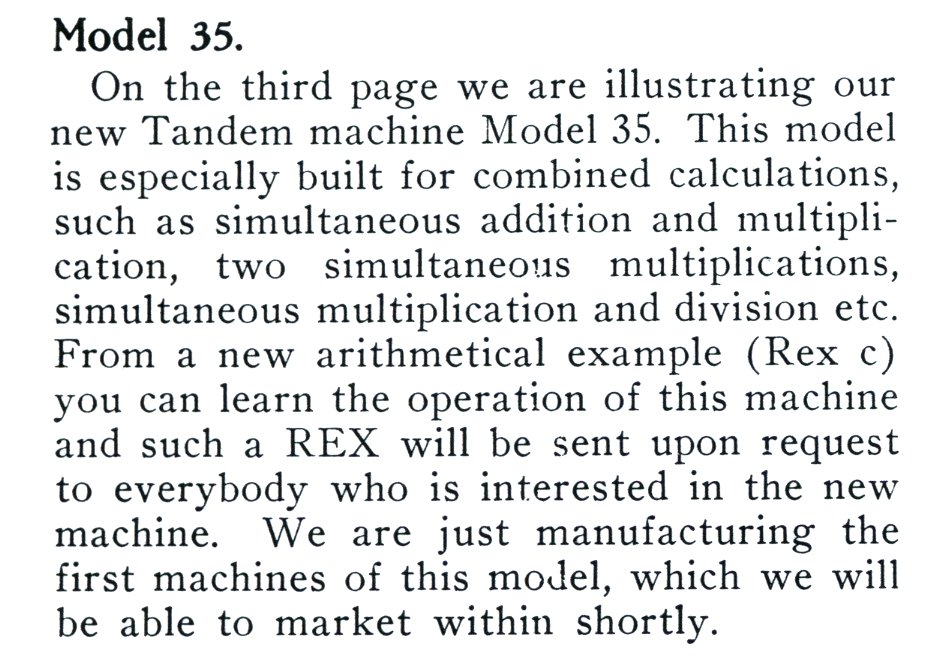 Model 35.

On the third page we are illustrating our new Tandem machine Model 35. This model is especially built for combined calculations, such as simultaneous addition and multiplication, two simultaneous multiplications, simultaneous multiplication and division etc. From a new arithmetical example (Rex c) you can learn the operation of this machine and such a REX will be sent upon request to everybody who is interested in the new machine. We are just manufacturing the first machines of this model, which we will be able to market within shortly.